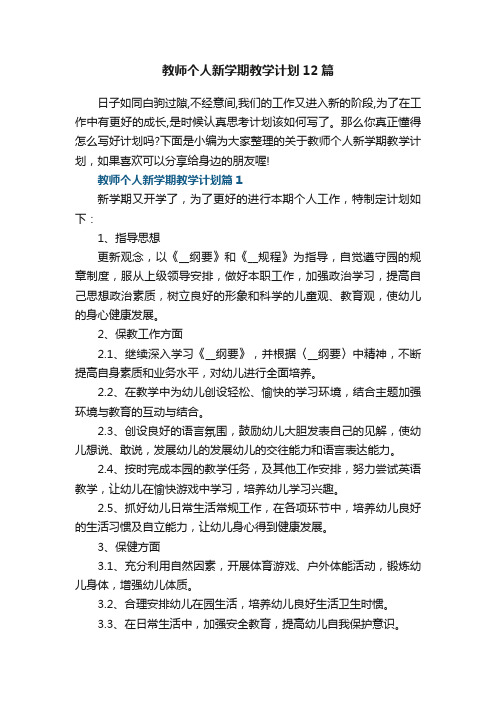 教师个人新学期教学计划12篇

日子如同白驹过隙,不经意间,我们的工作又进入新的阶段,为了在工作中有更好的成长,是时候认真思考计划该如何写了。那么你真正懂得怎么写好计划吗?下面是小编为大家整理的关于教师个人新学期教学计划，如果喜欢可以分享给身边的朋友喔!

教师个人新学期教学计划篇1

新学期又开学了，为了更好的进行本期个人工作，特制定计划如下：

1、指导思想

更新观念，以《__纲要》和《__规程》为指导，自觉遵守园的规章制度，服从上级领导安排，做好本职工作，加强政治学习，提高自己思想政治素质，树立良好的形象和科学的儿童观、教育观，使幼儿的身心健康发展。

2、保教工作方面

2.1、继续深入学习《__纲要》，并根据〈__纲要〉中精神，不断提高自身素质和业务水平，对幼儿进行全面培养。

2.2、在教学中为幼儿创设轻松、愉快的学习环境，结合主题加强环境与教育的互动与结合。

2.3、创设良好的语言氛围，鼓励幼儿大胆发表自己的见解，使幼儿想说、敢说，发展幼儿的发展幼儿的交往能力和语言表达能力。

2.4、按时完成本园的教学任务，及其他工作安排，努力尝试英语教学，让幼儿在愉快游戏中学习，培养幼儿学习兴趣。

2.5、抓好幼儿日常生活常规工作，在各项环节中，培养幼儿良好的生活习惯及自立能力，让幼儿身心得到健康发展。

3、保健方面

3.1、充分利用自然因素，开展体育游戏、户外体能活动，锻炼幼儿身体，增强幼儿体质。

3.2、合理安排幼儿在园生活，培养幼儿良好生活卫生时惯。

3.3、在日常生活中，加强安全教育，提高幼儿自我保护意识。